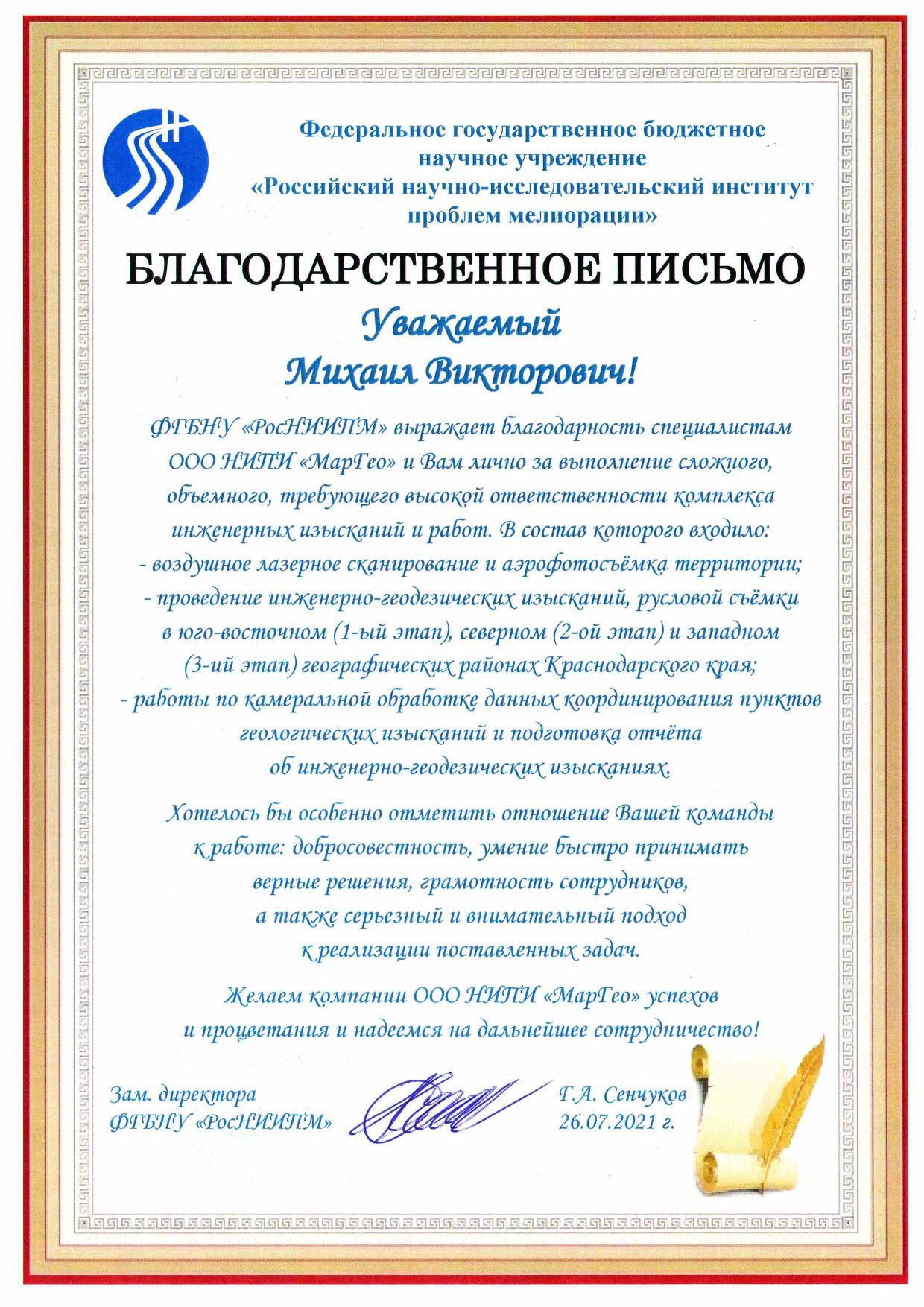 Федеральное государственное бюджетное научное учреждение «Российский научно-исследовательский институт проблем мелиорации»

БЛАГОДАРСТВЕННОЕ ПИСЬМО

Уважаемый
Михаил Викторович!

ФГБНУ «РосНИИПМ» выражает благодарность специалистам ООО НИПИ «МарГео» и Вам лично за выполнение сложного, объемного, требующего высокой ответственности комплекса инженерных изысканий и работ. В состав которого входило:
- воздушное лазерное сканирование и аэрофотосъёмка территории;
- проведение инженерно-геодезических изысканий, русловой съёмки в юго-восточном (1-ый этап), северном (2-ой этап) и западном (3-ий этап) географических районах Краснодарского края;
- работы по камеральной обработке данных координирования пунктов геологических изысканий и подготовка отчёта об инженерно-геодезических изысканиях.

Хотелось бы особенно отметить отношение Вашей команды к работе: добросовестность, умение быстро принимать верные решения, грамотность сотрудников, а также серьезный и внимательный подход к реализации поставленных задач.

Желаем компании ООО НИПИ «МарГео» успехов и процветания и надеемся на дальнейшее сотрудничество!

Зам. директора
ФГБНУ «РосНИИПМ»

Г.А. Сенчуков
26.07.2021 г.